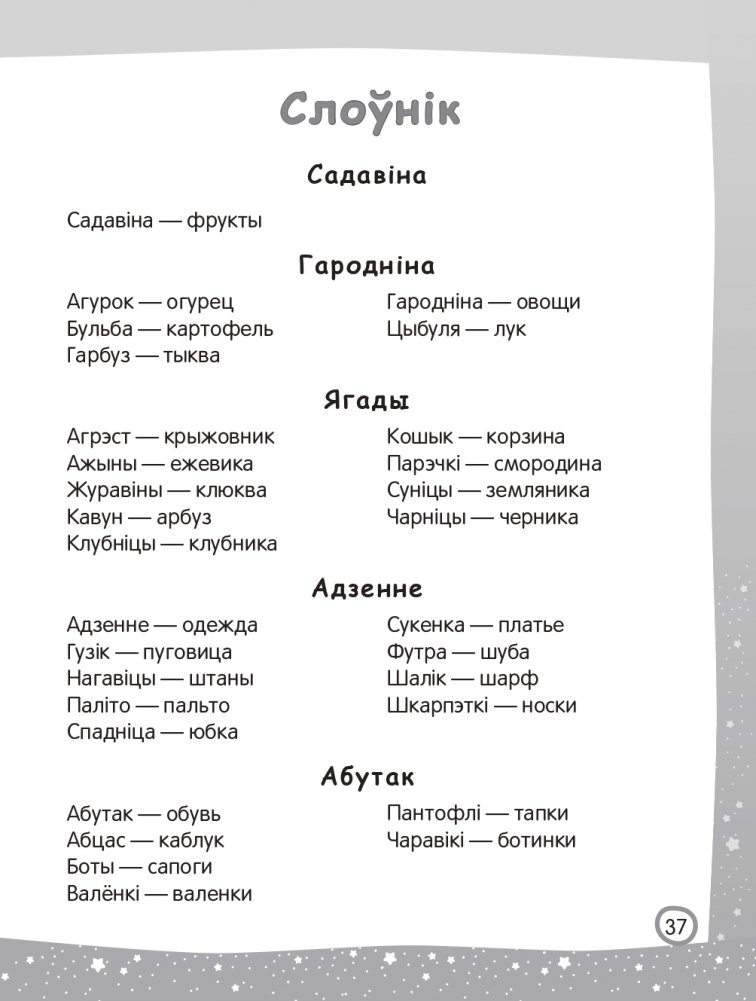 Слоўнік

Садавіна

Садавіна — фрукты

Гародніна

Агурок — огурец
Бульба — картофель
Гарбуз — тыква

Гародніна — овощи
Цыбуля — лук

Ягады

Агрэст — крыжовник
Ажыны — ежевика
Журавіны — клюква
Кавун — арбуз
Клубніцы — клубника

Кошык — корзина
Парэчкі — смородина
Суніцы — земляника
Чарніцы — черника

Адзенне

Адзенне — одежда
Гузік — пуговица
Нагавіцы — штаны
Паліто — пальто
Спадніца — юбка

Сукенка — платье
Футра — шуба
Шалік — шарф
Шкарпэткі — носки

Абутак

Абутак — обувь
Абцас — каблук
Боты — сапоги
Валёнкі — валенки

Пантофлі — тапки
Чаравікі — ботинки

37